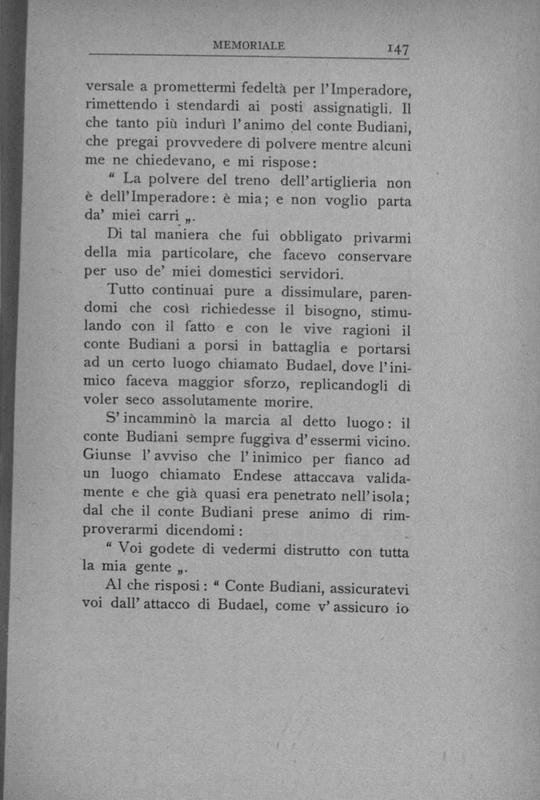 MEMORIALE 147

versale a promettermi fedeltà per l'Imperadore, rimettendo i stendardi ai posti assignatigli. Il che tanto più indurì l'animo del conte Budiani, che pregai provvedere di polvere mentre alcuni me ne chiedevano, e mi rispose:

" La polvere del treno dell'artiglieria non è dell'Imperadore: è mia; e non voglio parta da' miei carri „.

Di tal maniera che fui obbligato privarmi della mia particolare, che facevo conservare per uso de' miei domestici servidori.

Tutto continuai pure a dissimulare, parendomi che così richiedesse il bisogno, stimulando con il fatto e con le vive ragioni il conte Budiani a porsi in battaglia e portarsi ad un certo luogo chiamato Budael, dove l'inimico faceva maggior sforzo, replicandogli di voler seco assolutamente morire.

S'incamminò la marcia al detto luogo: il conte Budiani sempre fuggiva d'essermi vicino. Giunse l'avviso che l'inimico per fianco ad un luogo chiamato Endese attaccava validamente e che già quasi era penetrato nell'isola; dal che il conte Budiani prese animo di rimproverarmi dicendomi:

" Voi godete di vedermi distrutto con tutta la mia gente „.

Al che risposi: " Conte Budiani, assicuratevi voi dall'attacco di Budael, come v'assicuro io